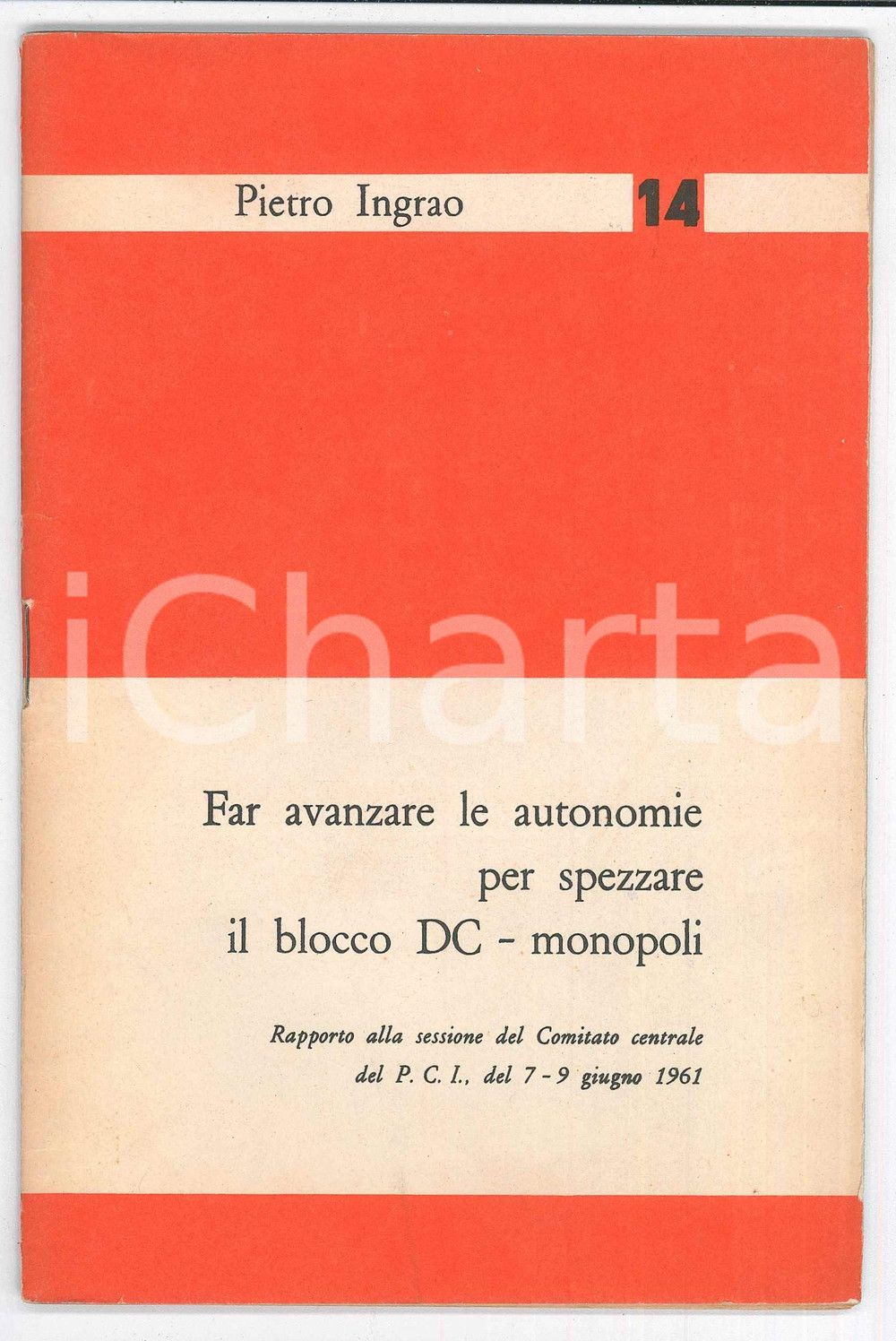 Pietro Ingrao 14

iCharta

Far avanzare le autonomie per spezzare il blocco DC - monopoli

Rapporto alla sessione del Comitato centrale del P. C. I., del 7 - 9 giugno 1961